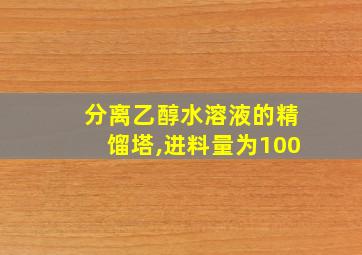 分离乙醇水溶液的精馏塔,进料量为100